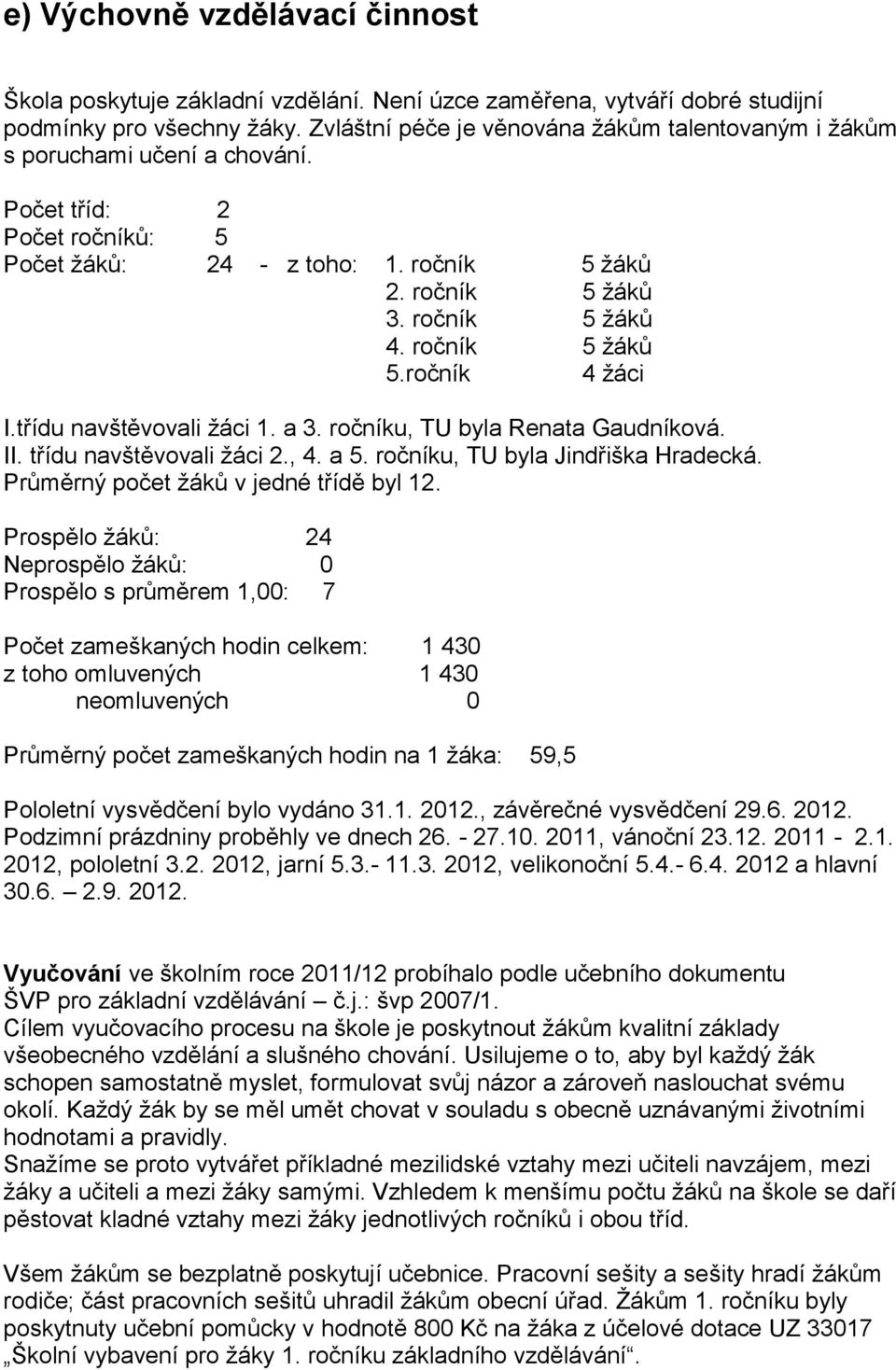 e) Výchovně vzdělávací činnost

Škola poskytuje základní vzdělání. Není úzce zaměřena, vytváří dobré studijní podmínky pro všechny žáky. Zvláštní péče je věnována žákům talentovaným i žákům s poruchami učení a chování.

Počet tříd: 2
Počet ročníků: 5
Počet žáků: 24 - z toho: 1. ročník 5 žáků
2. ročník 5 žáků
3. ročník 5 žáků
4. ročník 5 žáků
5.ročník 4 žáci

I.třídu navštěvovali žáci 1. a 3. ročníku, TU byla Renata Gaudníková.
II. třídu navštěvovali žáci 2., 4. a 5. ročníku, TU byla Jindřiška Hradecká.
Průměrný počet žáků v jedné třídě byl 12.

Prospělo žáků: 24
Neprospělo žáků: 0
Prospělo s průměrem 1,00: 7

Počet zameškaných hodin celkem: 1 430
z toho omluvených 1 430
neomluvených 0

Průměrný počet zameškaných hodin na 1 žáka: 59,5

Pololetní vysvědčení bylo vydáno 31.1. 2012., závěrečné vysvědčení 29.6. 2012.
Podzimní prázdniny proběhly ve dnech 26. - 27.10. 2011, vánoční 23.12. 2011 - 2.1. 2012, pololetní 3.2. 2012, jarní 5.3.- 11.3. 2012, velikonoční 5.4.- 6.4. 2012 a hlavní 30.6. – 2.9. 2012.

Vyučování ve školním roce 2011/12 probíhalo podle učebního dokumentu ŠVP pro základní vzdělávání – č.j.: švp 2007/1.
Cílem vyučovacího procesu na škole je poskytnout žákům kvalitní základy všeobecného vzdělání a slušného chování. Usilujeme o to, aby byl každý žák schopen samostatně myslet, formulovat svůj názor a zároveň naslouchat svému okolí. Každý žák by se měl umět chovat v souladu s obecně uznávanými životními hodnotami a pravidly.
Snažíme se proto vytvářet příkladné mezilidské vztahy mezi učiteli navzájem, mezi žáky a učiteli a mezi žáky samými. Vzhledem k menšímu počtu žáků na škole se daří pěstovat kladné vztahy mezi žáky jednotlivých ročníků i obou tříd.

Všem žákům se bezplatně poskytují učebnice. Pracovní sešity a sešity hradí žákům rodiče; část pracovních sešitů uhradil žákům obecní úřad. Žákům 1. ročníku byly poskytnuty učební pomůcky v hodnotě 800 Kč na žáka z účelové dotace UZ 33017 „Školní vybavení pro žáky 1. ročníku základního vzdělávání“.